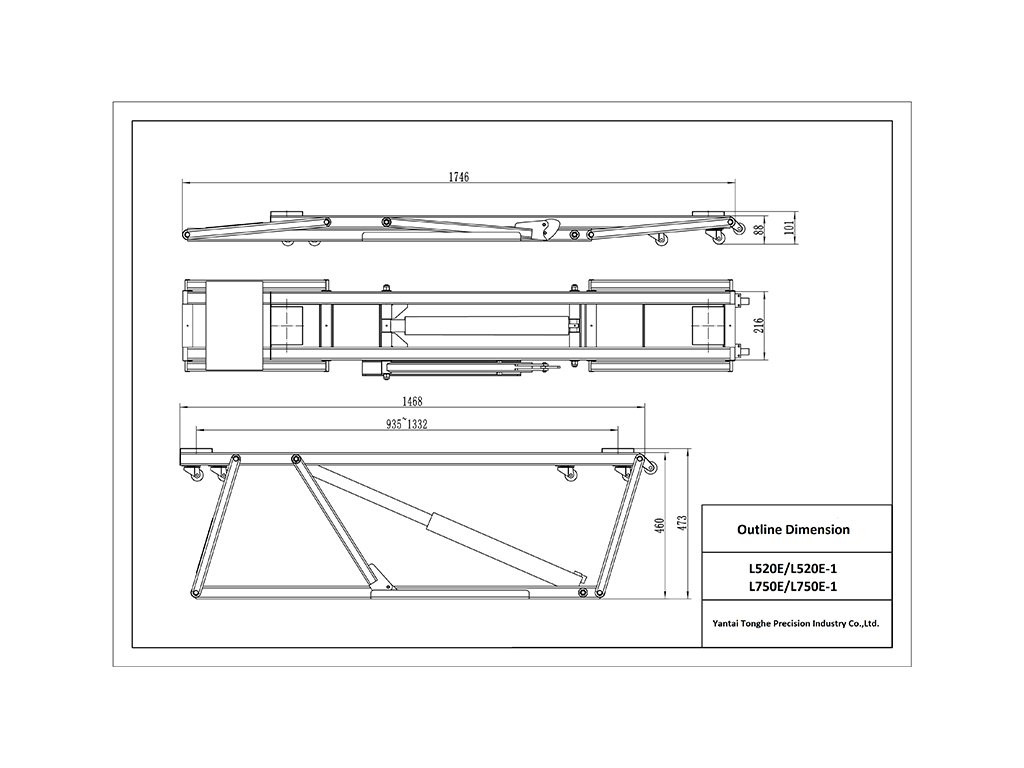 1746

88

101

216

1468

935~1332

460

473

Outline Dimension

L520E/L520E-1
L750E/L750E-1

Yantai Tonghe Precision Industry Co.,Ltd.